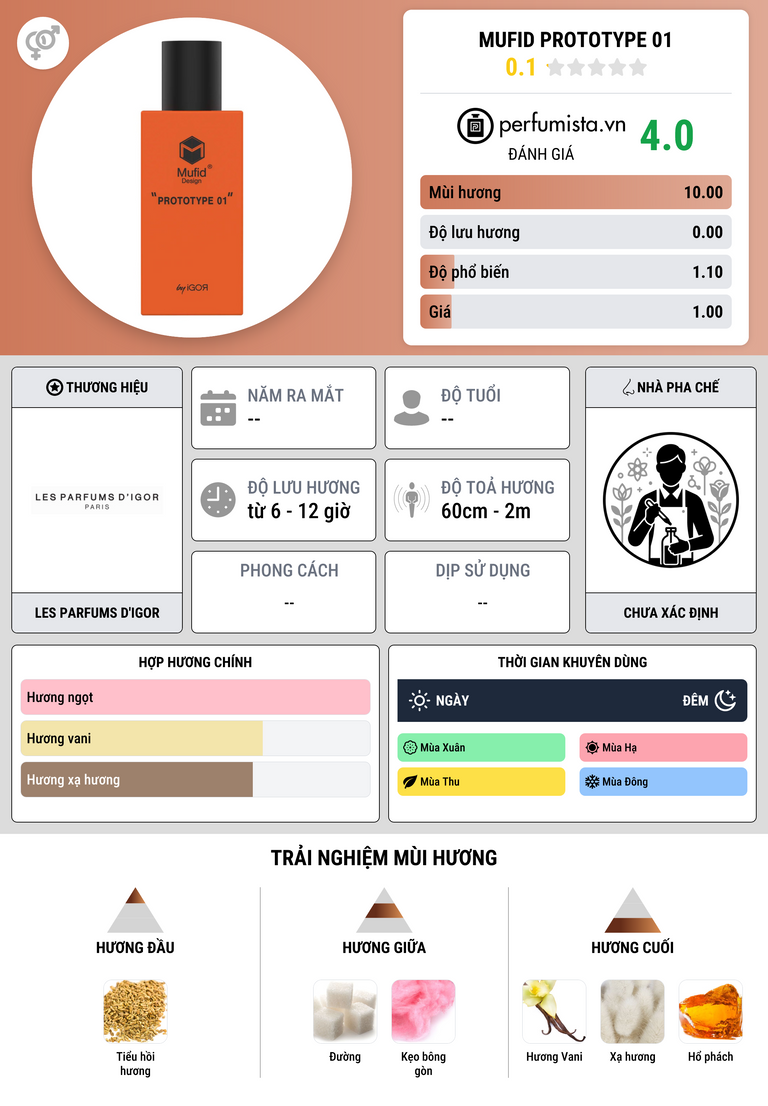 Mufid Design
"PROTOTYPE 01"
by IGOR

MUFID PROTOTYPE 01
0.1

perfumista.vn
ĐÁNH GIÁ
4.0

Mùi hương 10.00
Độ lưu hương 0.00
Độ phổ biến 1.10
Giá 1.00

THƯƠNG HIỆU
LES PARFUMS D'IGOR
PARIS
LES PARFUMS D'IGOR

NĂM RA MẮT
--

ĐỘ TUỔI
--

ĐỘ LƯU HƯƠNG
từ 6 - 12 giờ

ĐỘ TOẢ HƯƠNG
60cm - 2m

PHONG CÁCH
--

DỊP SỬ DỤNG
--

NHÀ PHA CHẾ
CHƯA XÁC ĐỊNH

HỢP HƯƠNG CHÍNH
Hương ngọt
Hương vani
Hương xạ hương

THỜI GIAN KHUYÊN DÙNG
NGÀY
ĐÊM
Mùa Xuân
Mùa Hạ
Mùa Thu
Mùa Đông

TRẢI NGHIỆM MÙI HƯƠNG

HƯƠNG ĐẦU
Tiểu hồi hương

HƯƠNG GIỮA
Đường
Kẹo bông gòn

HƯƠNG CUỐI
Hương Vani
Xạ hương
Hổ phách